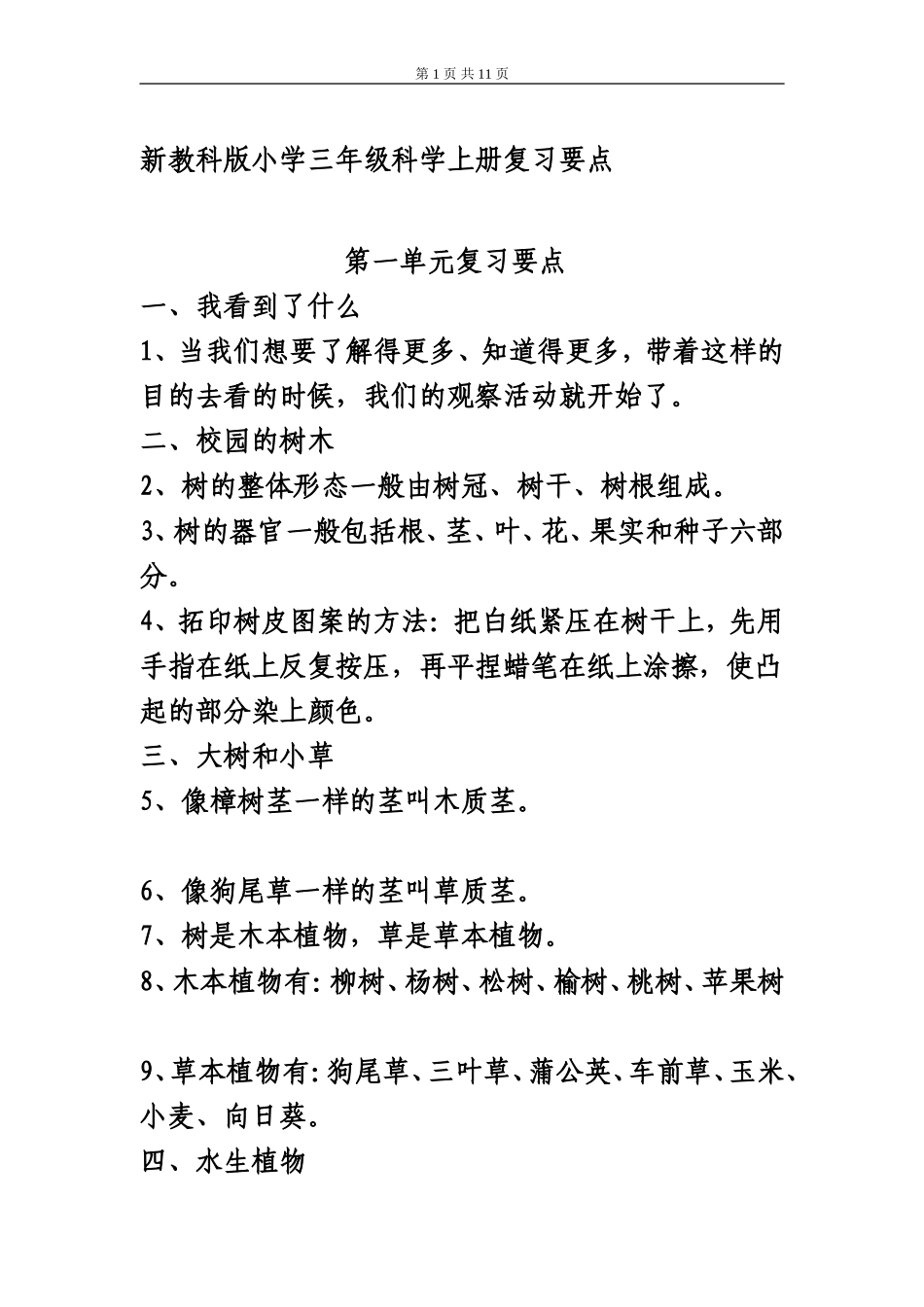 第 1 页 共 11 页

新教科版小学三年级科学上册复习要点

第一单元复习要点

一、我看到了什么

1、当我们想要了解得更多、知道得更多，带着这样的目的去看的时候，我们的观察活动就开始了。

二、校园的树木

2、树的整体形态一般由树冠、树干、树根组成。

3、树的器官一般包括根、茎、叶、花、果实和种子六部分。

4、拓印树皮图案的方法：把白纸紧压在树干上，先用手指在纸上反复按压，再平捏蜡笔在纸上涂擦，使凸起的部分染上颜色。

三、大树和小草

5、像樟树茎一样的茎叫木质茎。

6、像狗尾草一样的茎叫草质茎。

7、树是木本植物，草是草本植物。

8、木本植物有：柳树、杨树、松树、榆树、桃树、苹果树

9、草本植物有：狗尾草、三叶草、蒲公英、车前草、玉米、小麦、向日葵。

四、水生植物